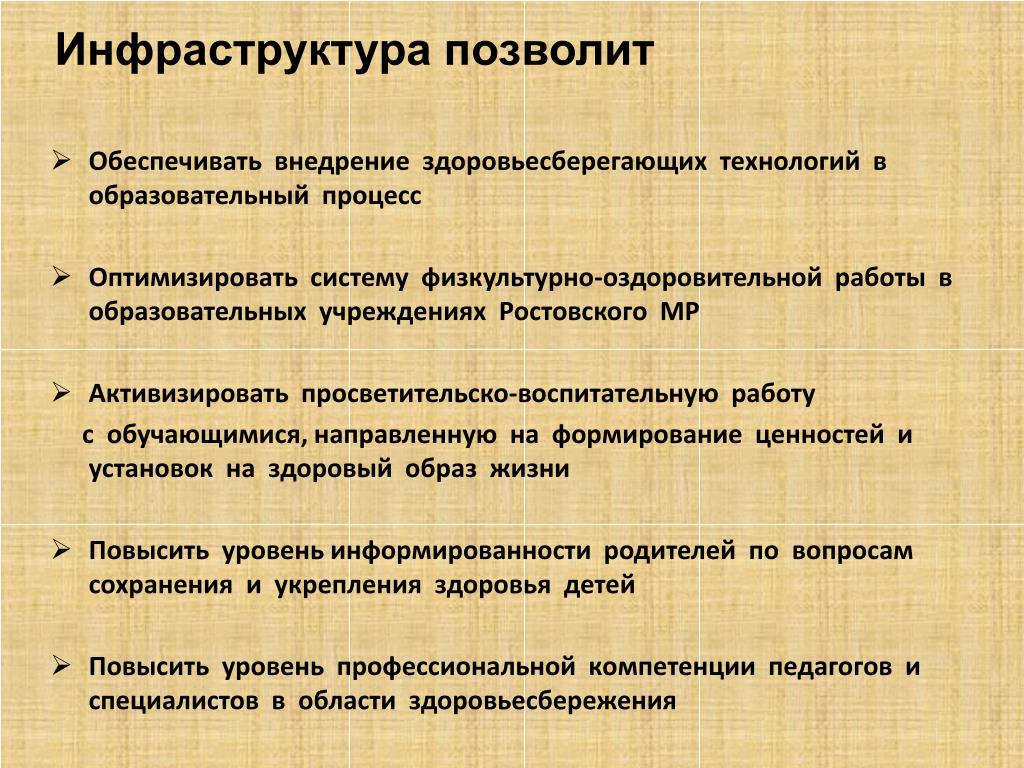 Инфраструктура позволит

➢ Обеспечивать внедрение здоровьесберегающих технологий в образовательный процесс

➢ Оптимизировать систему физкультурно-оздоровительной работы в образовательных учреждениях Ростовского МР

➢ Активизировать просветительско-воспитательную работу

с обучающимися, направленную на формирование ценностей и установок на здоровый образ жизни

➢ Повысить уровень информированности родителей по вопросам сохранения и укрепления здоровья детей

➢ Повысить уровень профессиональной компетенции педагогов и специалистов в области здоровьесбережения